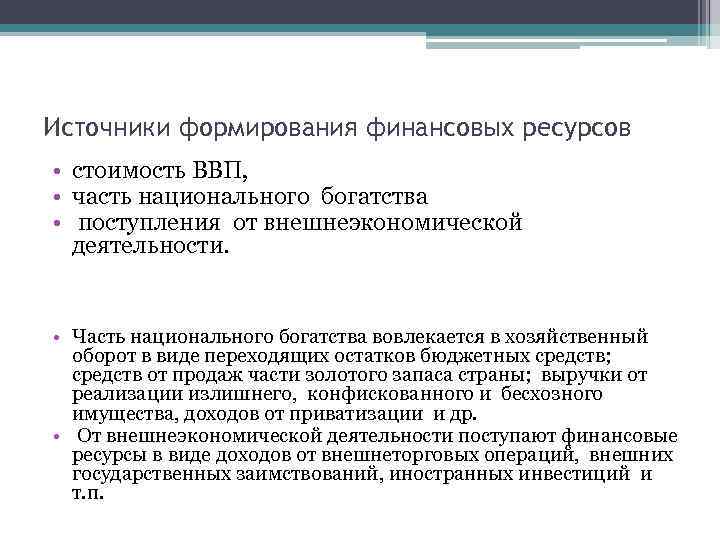 Источники формирования финансовых ресурсов

• стоимость ВВП,
• часть национального богатства
• поступления от внешнеэкономической деятельности.

• Часть национального богатства вовлекается в хозяйственный оборот в виде переходящих остатков бюджетных средств; средств от продаж части золотого запаса страны; выручки от реализации излишнего, конфискованного и бесхозного имущества, доходов от приватизации и др.
• От внешнеэкономической деятельности поступают финансовые ресурсы в виде доходов от внешнеторговых операций, внешних государственных заимствований, иностранных инвестиций и т.п.